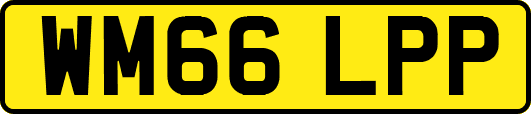 WM66 LPP